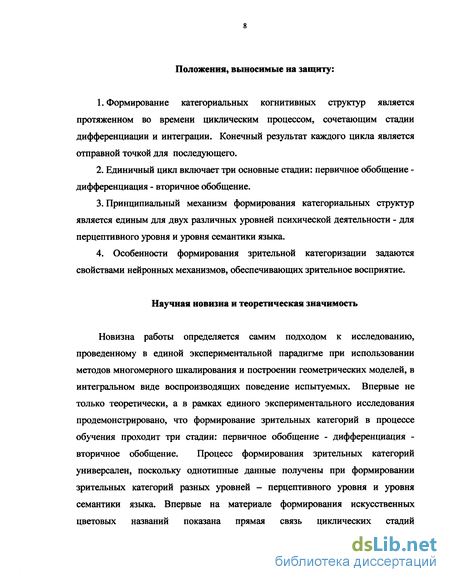 8

Положения, выносимые на защиту:

1. Формирование категориальных когнитивных структур является протяженном во времени циклическим процессом, сочетающим стадии дифференциации и интеграции. Конечный результат каждого цикла является отправной точкой для последующего.

2. Единичный цикл включает три основные стадии: первичное обобщение - дифференциация - вторичное обобщение.

3. Принципиальный механизм формирования категориальных структур является единым для двух различных уровней психической деятельности - для перцептивного уровня и уровня семантики языка.

4. Особенности формирования зрительной категоризации задаются свойствами нейронных механизмов, обеспечивающих зрительное восприятие.

Научная новизна и теоретическая значимость

Новизна работы определяется самим подходом к исследованию, проведенному в единой экспериментальной парадигме при использовании методов многомерного шкалирования и построении геометрических моделей, в интегральном виде воспроизводящих поведение испытуемых. Впервые не только теоретически, а в рамках единого экспериментального исследования продемонстрировано, что формирование зрительных категорий в процессе обучения проходит три стадии: первичное обобщение - дифференциация - вторичное обобщение. Процесс формирования зрительных категорий универсален, поскольку однотипные данные получены при формировании зрительных категорий разных уровней – перцептивного уровня и уровня семантики языка. Впервые на материале формирования искусственных цветовых названий показана прямая связь циклических стадий

dsLib.net
библиотека диссертаций